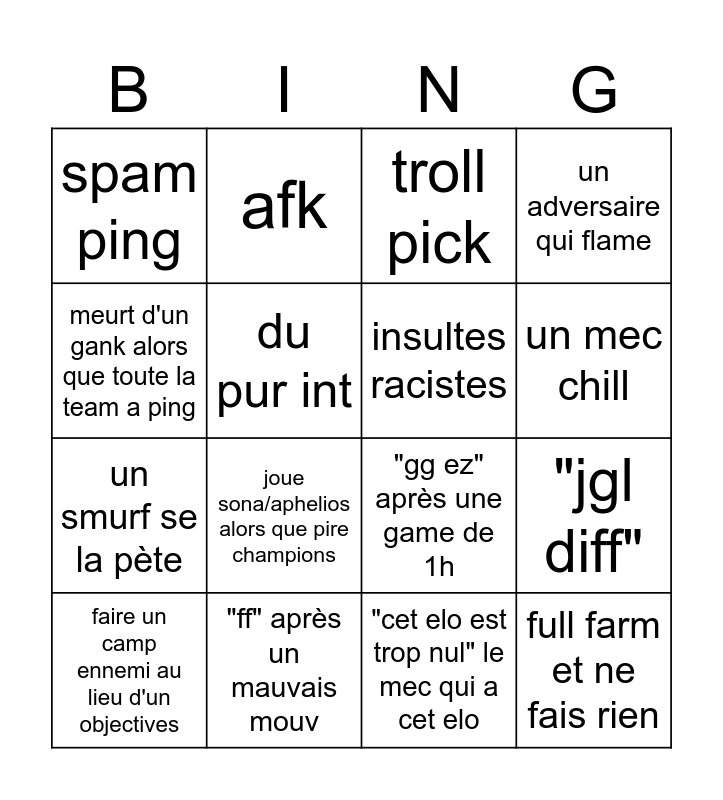 | B | I | N | G |
|---|---|---|---|
| spam ping | afk | troll pick | un adversaire qui flame |
| meurt d'un gank alors que toute la team a ping | du pur int | insultes racistes | un mec chill |
| un smurf se la pète | joue sona/aphelios alors que pire champions | "gg ez" après une game de 1h | "jgl diff" |
| faire un camp ennemi au lieu d'un objectives | "ff" après un mauvais mouv | "cet elo est trop nul" le mec qui a cet elo | full farm et ne fais rien |